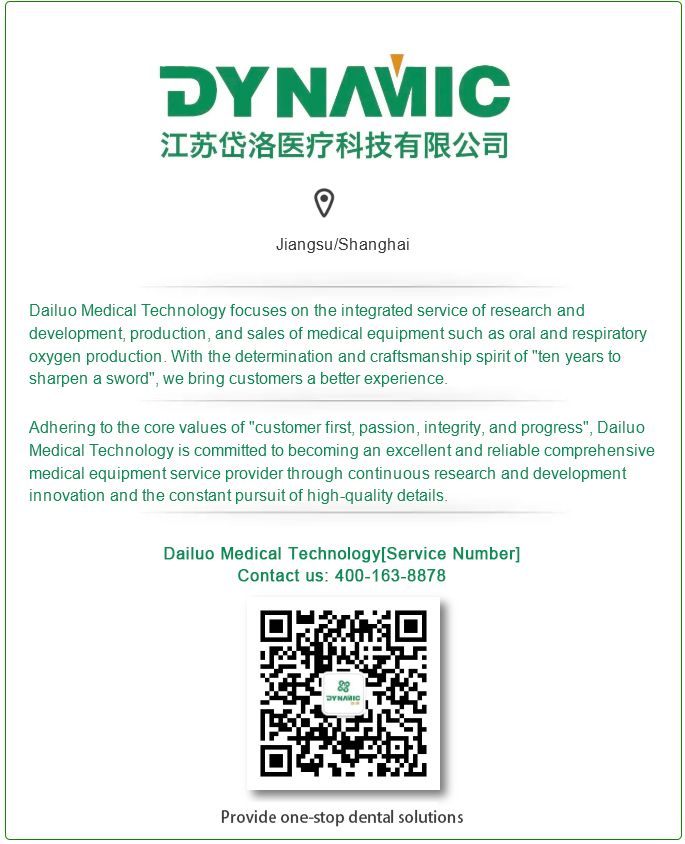 DYNAMIC
江苏岱洛医疗科技有限公司

Jiangsu/Shanghai

Dailuo Medical Technology focuses on the integrated service of research and development, production, and sales of medical equipment such as oral and respiratory oxygen production. With the determination and craftsmanship spirit of "ten years to sharpen a sword", we bring customers a better experience.

Adhering to the core values of "customer first, passion, integrity, and progress", Dailuo Medical Technology is committed to becoming an excellent and reliable comprehensive medical equipment service provider through continuous research and development innovation and the constant pursuit of high-quality details.

Dailuo Medical Technology[Service Number]
Contact us: 400-163-8878

DYNAMIC

Provide one-stop dental solutions